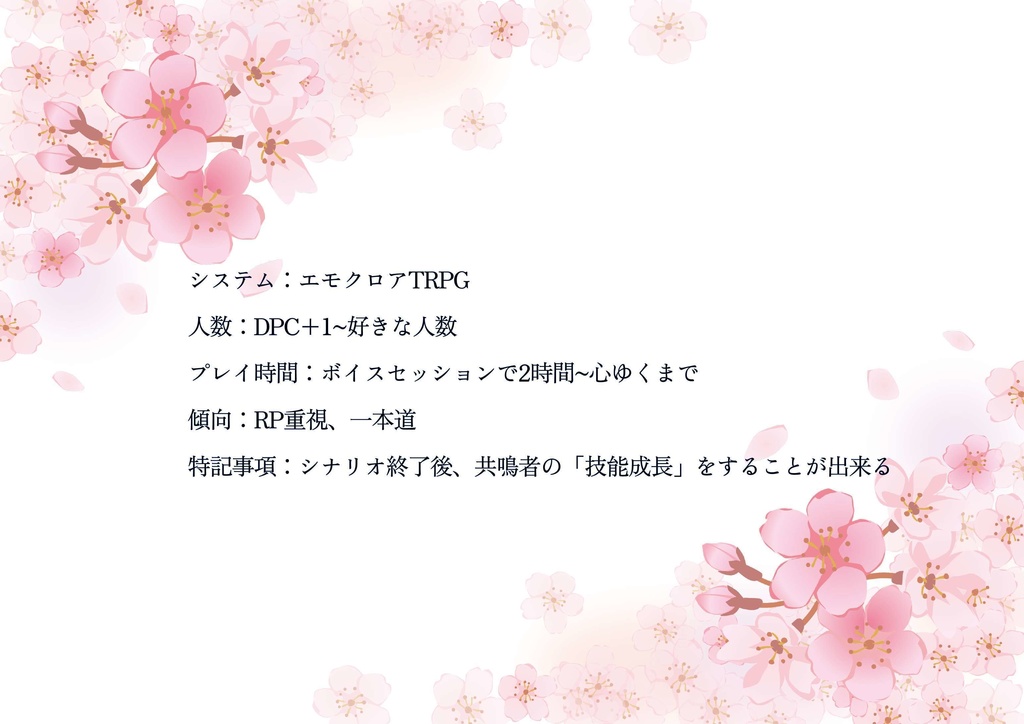 システム：エモクロアTRPG

人数：DPC＋1~好きな人数

プレイ時間：ボイスセッションで2時間~心ゆくまで

傾向：RP重視、一本道

特記事項：シナリオ終了後、共鳴者の「技能成長」をすることが出来る